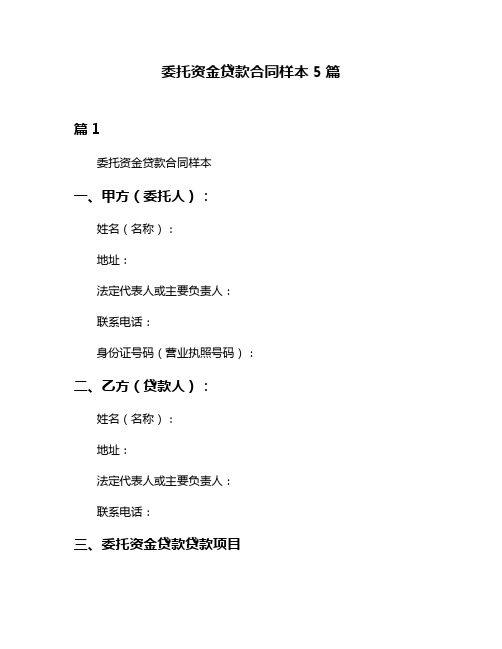 委托资金贷款合同样本 5 篇

篇 1

委托资金贷款合同样本

一、甲方（委托人）：

姓名（名称）：

地址：

法定代表人或主要负责人：

联系电话：

身份证号码（营业执照号码）：

二、乙方（贷款人）：

姓名（名称）：

地址：

法定代表人或主要负责人：

联系电话：

三、委托资金贷款贷款项目